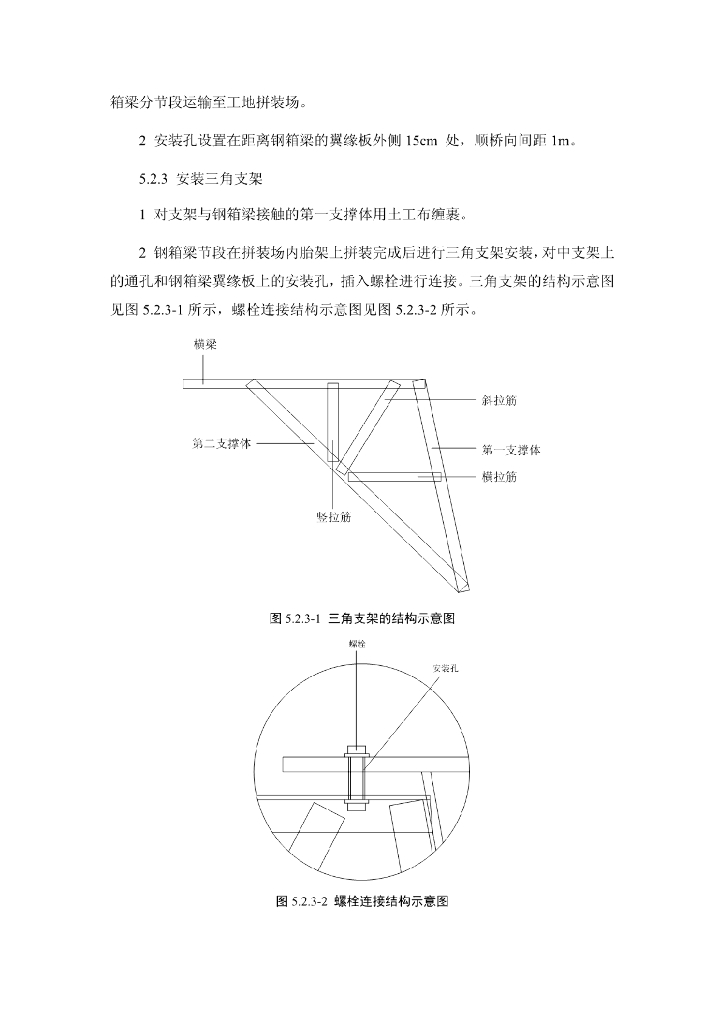 箱梁分节段运输至工地拼装场。

2 安装孔设置在距离钢箱梁的翼缘板外侧 15cm 处，顺桥向间距 1m。

5.2.3 安装三角支架

1 对支架与钢箱梁接触的第一支撑体用土工布缠裹。

2 钢箱梁节段在拼装场内胎架上拼装完成后进行三角支架安装，对中支架上的通孔和钢箱梁翼缘板上的安装孔，插入螺栓进行连接。三角支架的结构示意图见图 5.2.3-1 所示，螺栓连接结构示意图见图 5.2.3-2 所示。

横梁

斜拉筋

第二支撑体

第一支撑体

横拉筋

竖拉筋

图 5.2.3-1 三角支架的结构示意图

螺栓

安装孔

图 5.2.3-2 螺栓连接结构示意图